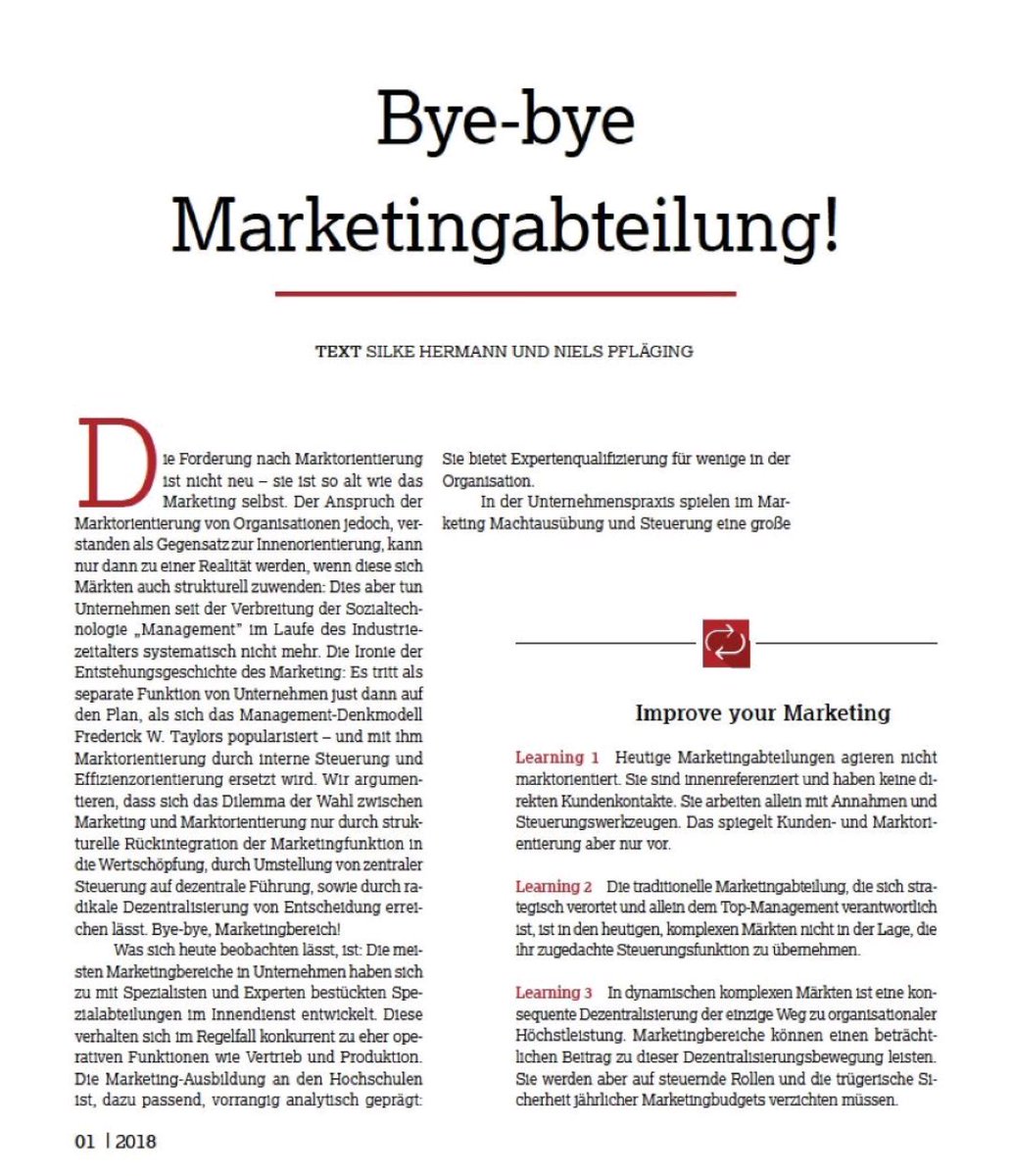 Bye-bye Marketingabteilung!

TEXT SILKE HERMANN UND NIELS PFLÄGING

Die Forderung nach Marktorientierung ist nicht neu – sie ist so alt wie das Marketing selbst. Der Anspruch der Marktorientierung von Organisationen jedoch, verstanden als Gegensatz zur Innenorientierung, kann nur dann zu einer Realität werden, wenn diese sich Märkten auch strukturell zuwenden: Dies aber tun Unternehmen seit der Verbreitung der Sozialtechnologie „Management" im Laufe des Industriezeitalters systematisch nicht mehr. Die Ironie der Entstehungsgeschichte des Marketing: Es tritt als separate Funktion von Unternehmen just dann auf den Plan, als sich das Management-Denkmodell Frederick W. Taylors popularisiert – und mit ihm Marktorientierung durch interne Steuerung und Effizienzorientierung ersetzt wird. Wir argumentieren, dass sich das Dilemma der Wahl zwischen Marketing und Marktorientierung nur durch strukturelle Rückintegration der Marketingfunktion in die Wertschöpfung, durch Umstellung von zentraler Steuerung auf dezentrale Führung, sowie durch radikale Dezentralisierung von Entscheidung erreichen lässt. Bye-bye, Marketingbereich!

Was sich heute beobachten lässt, ist: Die meisten Marketingbereiche in Unternehmen haben sich zu mit Spezialisten und Experten bestückten Spezialabteilungen im Innendienst entwickelt. Diese verhalten sich im Regelfall konkurrent zu eher operativen Funktionen wie Vertrieb und Produktion. Die Marketing-Ausbildung an den Hochschulen ist, dazu passend, vorrangig analytisch geprägt: Sie bietet Expertenqualifizierung für wenige in der Organisation.

In der Unternehmenspraxis spielen im Marketing Machtausübung und Steuerung eine große

Improve your Marketing

Learning 1 Heutige Marketingabteilungen agieren nicht marktorientiert. Sie sind innenreferenziert und haben keine direkten Kundenkontakte. Sie arbeiten allein mit Annahmen und Steuerungswerkzeugen. Das spiegelt Kunden- und Marktorientierung aber nur vor.

Learning 2 Die traditionelle Marketingabteilung, die sich strategisch verortet und allein dem Top-Management verantwortlich ist, ist in den heutigen, komplexen Märkten nicht in der Lage, die ihr zugedachte Steuerungsfunktion zu übernehmen.

Learning 3 In dynamischen komplexen Märkten ist eine konsequente Dezentralisierung der einzige Weg zu organisationaler Höchstleistung. Marketingbereiche können einen beträchtlichen Beitrag zu dieser Dezentralisierungsbewegung leisten. Sie werden aber auf steuernde Rollen und die trügerische Sicherheit jährlicher Marketingbudgets verzichten müssen.

01 | 2018